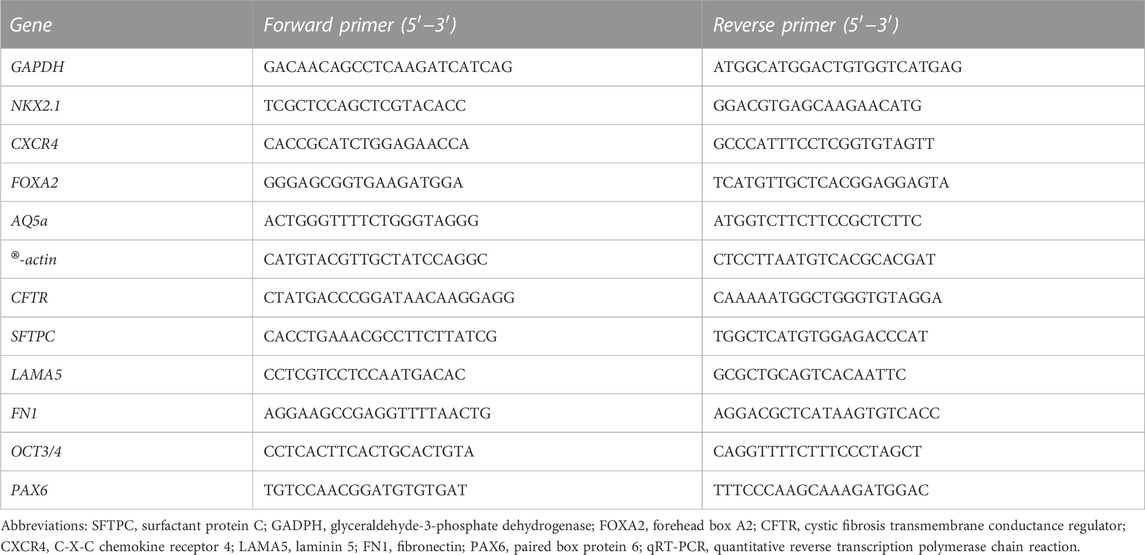 | Gene | Forward primer ($5'-3'$) | Reverse primer ($5'-3'$) |
|---|---|---|
| GAPDH | GACAACAGCCTCAAGATCATCAG | ATGGCATGGACTGTGGTCATGAG |
| NKX2.1 | TCGCTCCAGCTCGTACACC | GGACGTGAGCAAGAACATG |
| CXCR4 | CACCGCATCTGGAGAACCA | GCCCATTTCCTCGGTGTAGTT |
| FOXA2 | GGGAGCGGTGAAGATGGA | TCATGTTGCTCACGGAGGAGTA |
| AQ5a | ACTGGGTTTTCTGGGTAGGG | ATGGTCTTCTTCCGCTCTTC |
| ®-actin | CATGTACGTTGCTATCCAGGC | CTCCTTAATGTCACGCACGAT |
| CFTR | CTATGACCCGGATAACAAGGAGG | CAAAAATGGCTGGGTGTAGGA |
| SFTPC | CACCTGAAACGCCTTCTTATCG | TGGCTCATGTGGAGACCCAT |
| LAMA5 | CCTCGTCCTCCAATGACAC | GCGCTGCAGTCACAATTC |
| FN1 | AGGAAGCCGAGGTTTTAACTG | AGGACGCTCATAAGTGTCACC |
| OCT3/4 | CCTCACTTCACTGCACTGTA | CAGGTTTTCTTTCCCTAGCT |
| PAX6 | TGTCCAACGGATGTGTGAT | TTTCCCAAGCAAAGATGGAC |

Abbreviations: SFTPC, surfactant protein C; GADPH, glyceraldehyde-3-phosphate dehydrogenase; FOXA2, forehead box A2; CFTR, cystic fibrosis transmembrane conductance regulator; CXCR4, C-X-C chemokine receptor 4; LAMA5, laminin 5; FN1, fibronectin; PAX6, paired box protein 6; qRT-PCR, quantitative reverse transcription polymerase chain reaction.